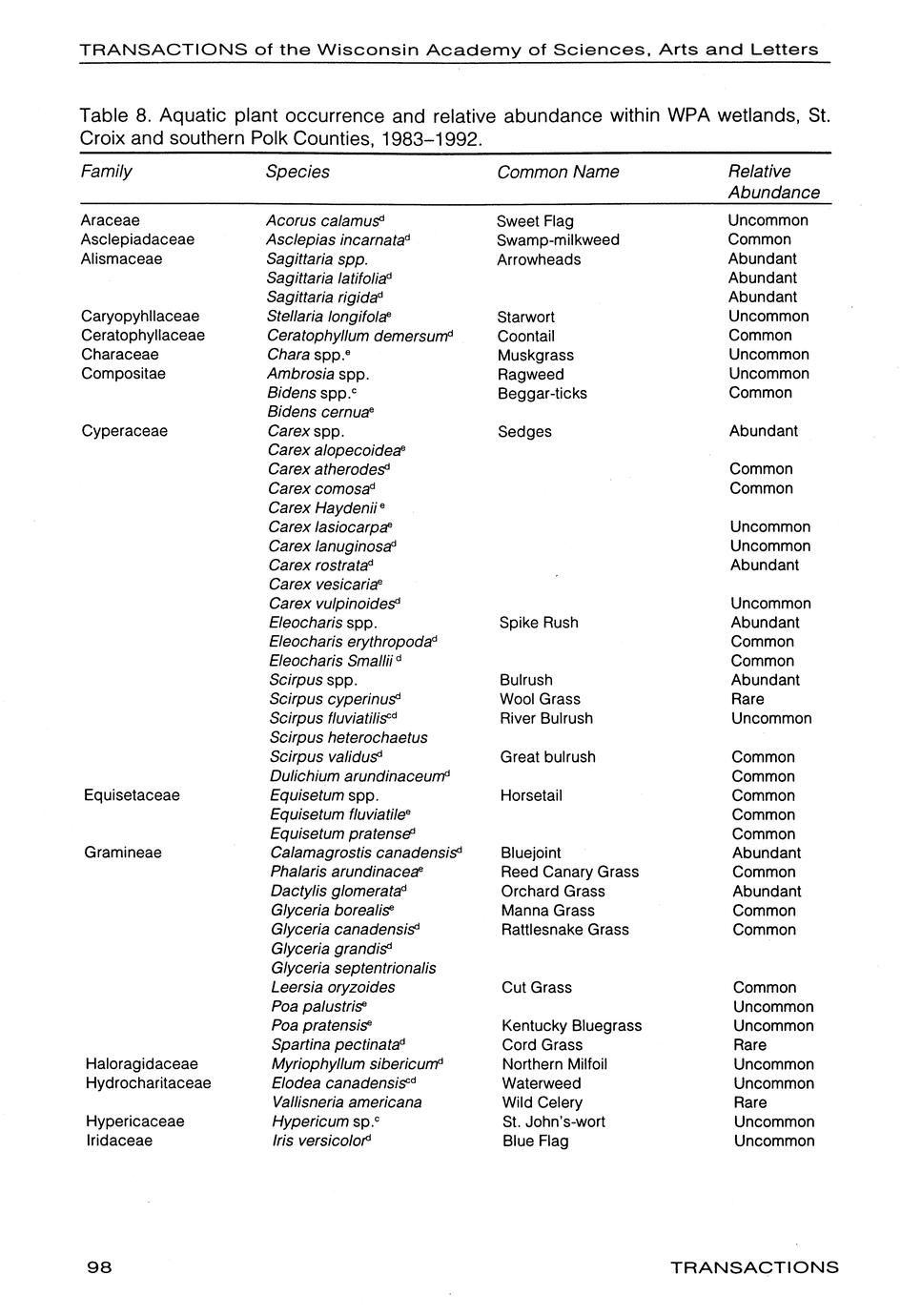 TRANSACTIONS of the Wisconsin Academy of Sciences, Arts and Letters

Table 8. Aquatic plant occurrence and relative abundance within WPA wetlands, St. Croix and southern Polk Counties, 1983–1992.

| Family | Species | Common Name | Relative Abundance |
|---|---|---|---|
| Araceae | Acorus calamus$^d$ | Sweet Flag | Uncommon |
| Asclepiadaceae | Asclepias incarnata$^d$ | Swamp-milkweed | Common |
| Alismaceae | Sagittaria spp. | Arrowheads | Abundant |
| | Sagittaria latifolia$^d$ | | Abundant |
| | Sagittaria rigida$^d$ | | Abundant |
| Caryopyhllaceae | Stellaria longifola$^e$ | Starwort | Uncommon |
| Ceratophyllaceae | Ceratophyllum demersum$^d$ | Coontail | Common |
| Characeae | Chara spp.$^e$ | Muskgrass | Uncommon |
| Compositae | Ambrosia spp. | Ragweed | Uncommon |
| | Bidens spp.$^c$ | Beggar-ticks | Common |
| | Bidens cernua$^e$ | | |
| Cyperaceae | Carex spp. | Sedges | Abundant |
| | Carex alopecoidea$^e$ | | |
| | Carex atherodes$^d$ | | Common |
| | Carex comosa$^d$ | | Common |
| | Carex Haydenii$^e$ | | |
| | Carex lasiocarpa$^e$ | | Uncommon |
| | Carex lanuginosa$^d$ | | Uncommon |
| | Carex rostrata$^d$ | | Abundant |
| | Carex vesicaria$^e$ | | |
| | Carex vulpinoides$^d$ | | Uncommon |
| | Eleocharis spp. | Spike Rush | Abundant |
| | Eleocharis erythropoda$^d$ | | Common |
| | Eleocharis Smallii$^d$ | | Common |
| | Scirpus spp. | Bulrush | Abundant |
| | Scirpus cyperinus$^d$ | Wool Grass | Rare |
| | Scirpus fluviatilis$^{cd}$ | River Bulrush | Uncommon |
| | Scirpus heterochaetus | | |
| | Scirpus validus$^d$ | Great bulrush | Common |
| | Dulichium arundinaceum$^d$ | | Common |
| Equisetaceae | Equisetum spp. | Horsetail | Common |
| | Equisetum fluviatile$^e$ | | Common |
| | Equisetum pratense$^d$ | | Common |
| Gramineae | Calamagrostis canadensis$^d$ | Bluejoint | Abundant |
| | Phalaris arundinacea$^e$ | Reed Canary Grass | Common |
| | Dactylis glomerata$^d$ | Orchard Grass | Abundant |
| | Glyceria borealis$^e$ | Manna Grass | Common |
| | Glyceria canadensis$^d$ | Rattlesnake Grass | Common |
| | Glyceria grandis$^d$ | | |
| | Glyceria septentrionalis | | |
| | Leersia oryzoides | Cut Grass | Common |
| | Poa palustris$^e$ | | Uncommon |
| | Poa pratensis$^e$ | Kentucky Bluegrass | Uncommon |
| | Spartina pectinata$^d$ | Cord Grass | Rare |
| Haloragidaceae | Myriophyllum sibericum$^d$ | Northern Milfoil | Uncommon |
| Hydrocharitaceae | Elodea canadensis$^{cd}$ | Waterweed | Uncommon |
| | Vallisneria americana | Wild Celery | Rare |
| Hypericaceae | Hypericum sp.$^c$ | St. John's-wort | Uncommon |
| Iridaceae | Iris versicolor$^d$ | Blue Flag | Uncommon |

98 TRANSACTIONS